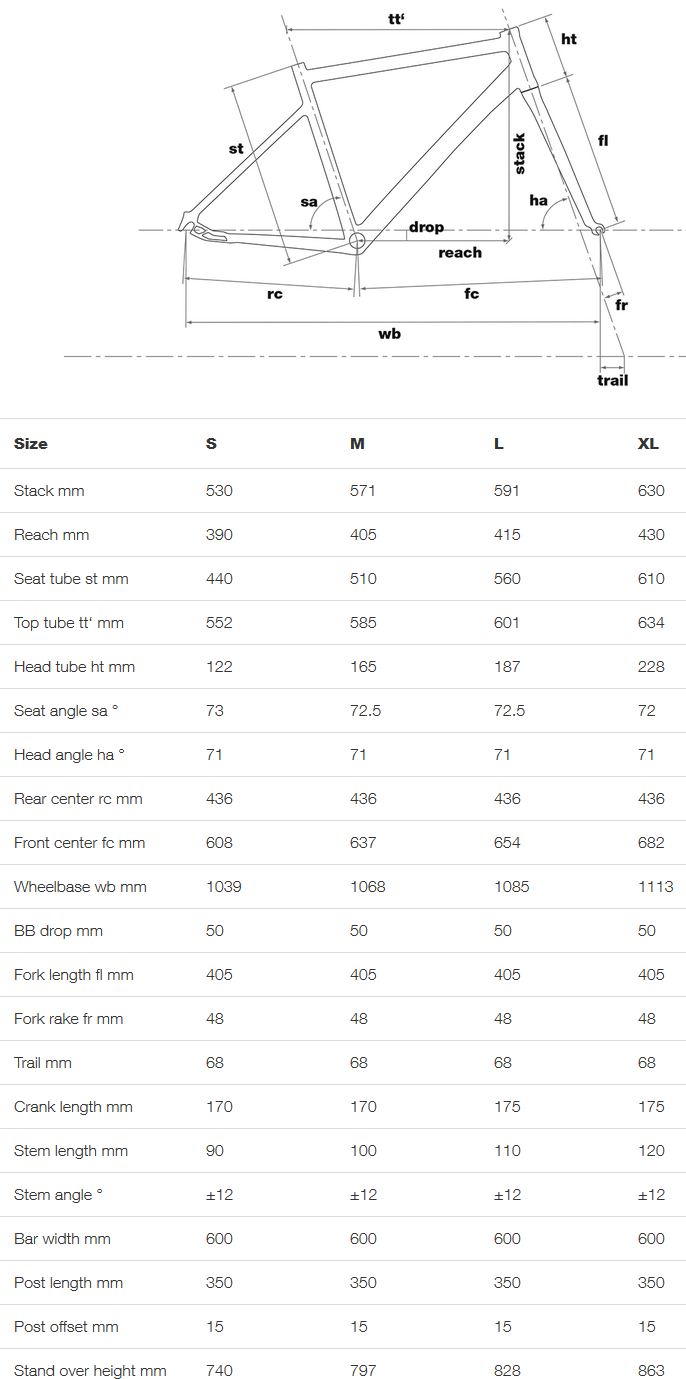 tt‘
ht
st
stack
fl
sa
ha
drop
reach
rc
fc
fr
wb
trail

| Size | S | M | L | XL |
|---|---|---|---|---|
| Stack mm | 530 | 571 | 591 | 630 |
| Reach mm | 390 | 405 | 415 | 430 |
| Seat tube st mm | 440 | 510 | 560 | 610 |
| Top tube tt‘ mm | 552 | 585 | 601 | 634 |
| Head tube ht mm | 122 | 165 | 187 | 228 |
| Seat angle sa ° | 73 | 72.5 | 72.5 | 72 |
| Head angle ha ° | 71 | 71 | 71 | 71 |
| Rear center rc mm | 436 | 436 | 436 | 436 |
| Front center fc mm | 608 | 637 | 654 | 682 |
| Wheelbase wb mm | 1039 | 1068 | 1085 | 1113 |
| BB drop mm | 50 | 50 | 50 | 50 |
| Fork length fl mm | 405 | 405 | 405 | 405 |
| Fork rake fr mm | 48 | 48 | 48 | 48 |
| Trail mm | 68 | 68 | 68 | 68 |
| Crank length mm | 170 | 170 | 175 | 175 |
| Stem length mm | 90 | 100 | 110 | 120 |
| Stem angle ° | ±12 | ±12 | ±12 | ±12 |
| Bar width mm | 600 | 600 | 600 | 600 |
| Post length mm | 350 | 350 | 350 | 350 |
| Post offset mm | 15 | 15 | 15 | 15 |
| Stand over height mm | 740 | 797 | 828 | 863 |